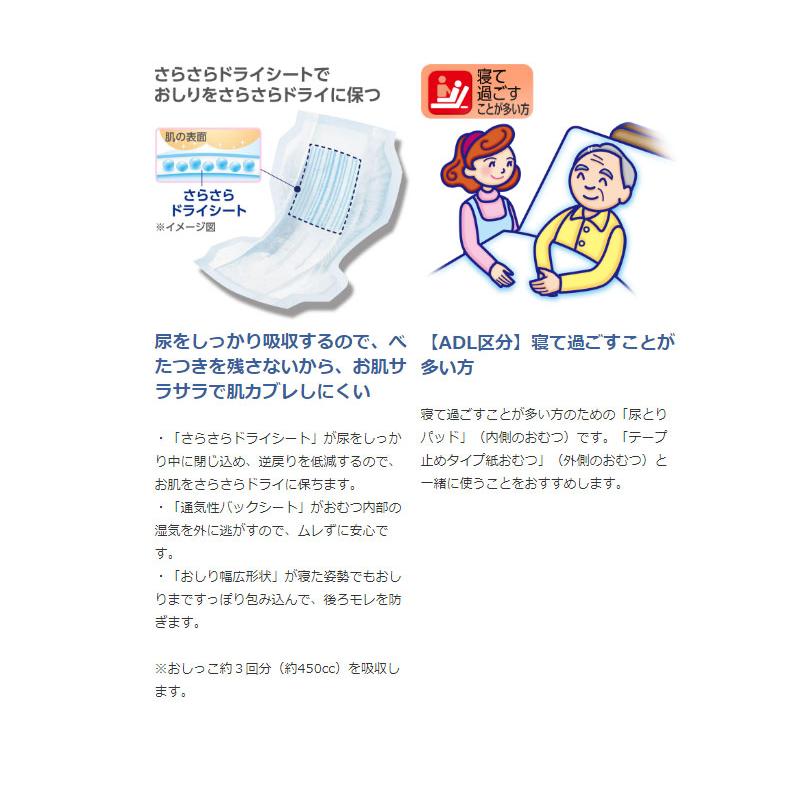 さらさらドライシートで
おしりをさらさらドライに保つ

肌の表面

さらさら
ドライシート
※イメージ図

尿をしっかり吸収するので、べたつきを残さないから、お肌サラサラで肌カブレしにくい

・「さらさらドライシート」が尿をしっかり中に閉じ込め、逆戻りを低減するので、お肌をさらさらドライに保ちます。
・「通気性バックシート」がおむつ内部の湿気を外に逃がすので、ムレずに安心です。
・「おしり幅広形状」が寝た姿勢でもおしりまですっぽり包み込んで、後ろモレを防ぎます。

※おしっこ約３回分（約450cc）を吸収します。

寝て
過ごす
ことが多い方

【ADL区分】寝て過ごすことが多い方

寝て過ごすことが多い方のための「尿とりパッド」（内側のおむつ）です。「テープ止めタイプ紙おむつ」（外側のおむつ）と一緒に使うことをおすすめします。